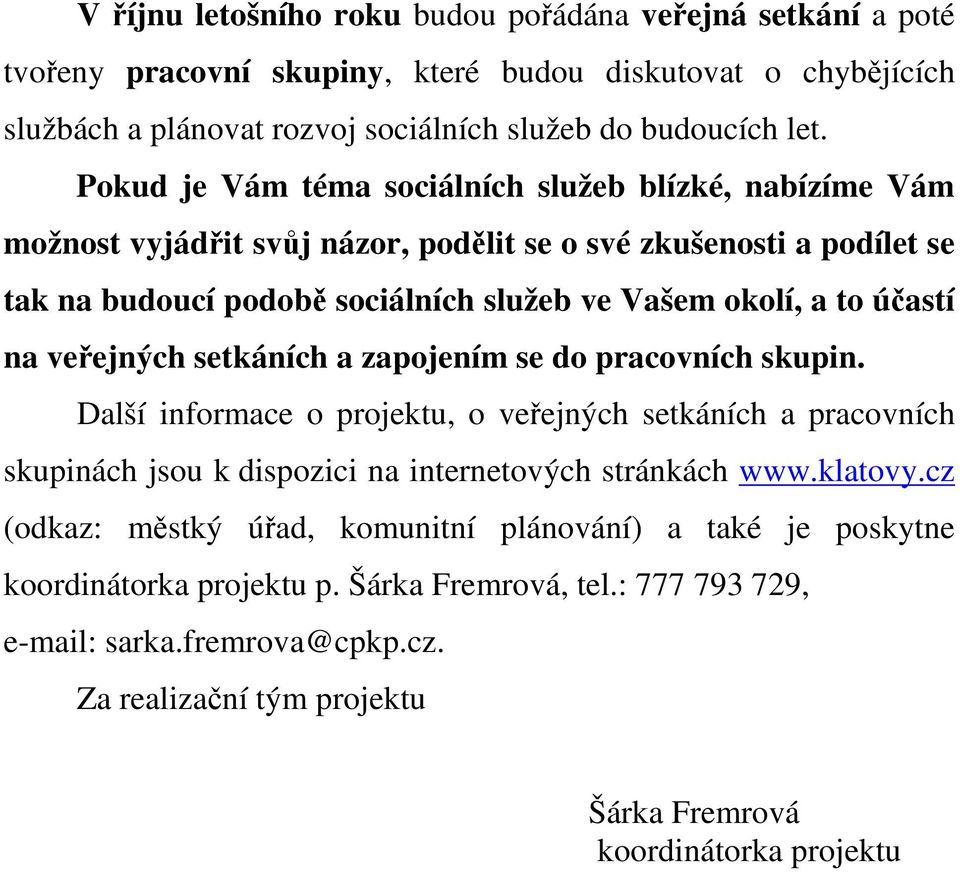 V říjnu letošního roku budou pořádána veřejná setkání a poté tvořeny pracovní skupiny, které budou diskutovat o chybějících službách a plánovat rozvoj sociálních služeb do budoucích let.

Pokud je Vám téma sociálních služeb blízké, nabízíme Vám možnost vyjádřit svůj názor, podělit se o své zkušenosti a podílet se tak na budoucí podobě sociálních služeb ve Vašem okolí, a to účastí na veřejných setkáních a zapojením se do pracovních skupin.

Další informace o projektu, o veřejných setkáních a pracovních skupinách jsou k dispozici na internetových stránkách www.klatovy.cz (odkaz: městký úřad, komunitní plánování) a také je poskytne koordinátorka projektu p. Šárka Fremrová, tel.: 777 793 729, e-mail: sarka.fremrova@cpkp.cz.

Za realizační tým projektu

Šárka Fremrová
koordinátorka projektu